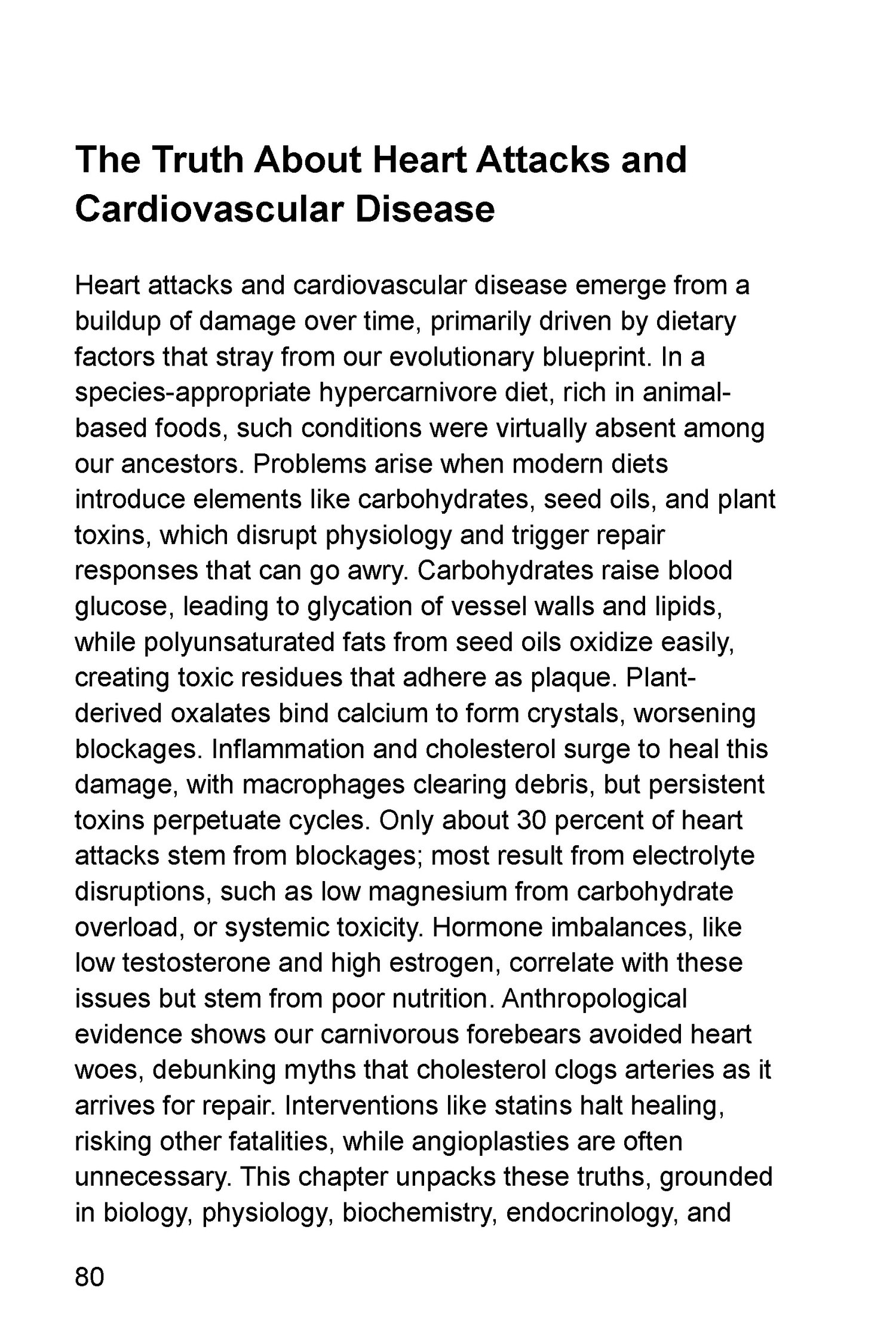 The Truth About Heart Attacks and Cardiovascular Disease

Heart attacks and cardiovascular disease emerge from a buildup of damage over time, primarily driven by dietary factors that stray from our evolutionary blueprint. In a species-appropriate hypercarnivore diet, rich in animal-based foods, such conditions were virtually absent among our ancestors. Problems arise when modern diets introduce elements like carbohydrates, seed oils, and plant toxins, which disrupt physiology and trigger repair responses that can go awry. Carbohydrates raise blood glucose, leading to glycation of vessel walls and lipids, while polyunsaturated fats from seed oils oxidize easily, creating toxic residues that adhere as plaque. Plant-derived oxalates bind calcium to form crystals, worsening blockages. Inflammation and cholesterol surge to heal this damage, with macrophages clearing debris, but persistent toxins perpetuate cycles. Only about 30 percent of heart attacks stem from blockages; most result from electrolyte disruptions, such as low magnesium from carbohydrate overload, or systemic toxicity. Hormone imbalances, like low testosterone and high estrogen, correlate with these issues but stem from poor nutrition. Anthropological evidence shows our carnivorous forebears avoided heart woes, debunking myths that cholesterol clogs arteries as it arrives for repair. Interventions like statins halt healing, risking other fatalities, while angioplasties are often unnecessary. This chapter unpacks these truths, grounded in biology, physiology, biochemistry, endocrinology, and

80